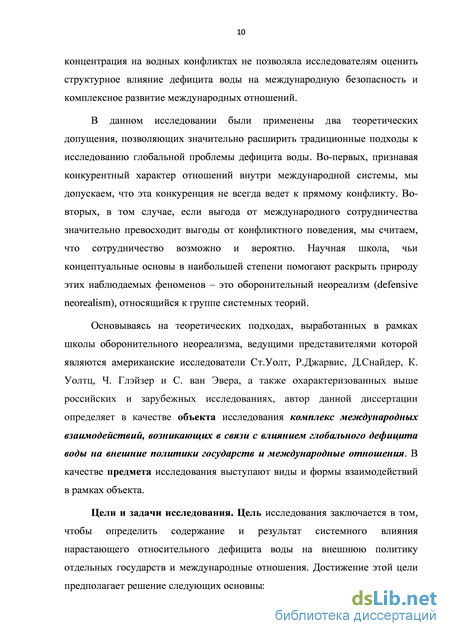 10

концентрация на водных конфликтах не позволяла исследователям оценить структурное влияние дефицита воды на международную безопасность и комплексное развитие международных отношений.

В данном исследовании были применены два теоретических допущения, позволяющих значительно расширить традиционные подходы к исследованию глобальной проблемы дефицита воды. Во-первых, признавая конкурентный характер отношений внутри международной системы, мы допускаем, что эта конкуренция не всегда ведет к прямому конфликту. Во-вторых, в том случае, если выгода от международного сотрудничества значительно превосходит выгоды от конфликтного поведения, мы считаем, что сотрудничество возможно и вероятно. Научная школа, чьи концептуальные основы в наибольшей степени помогают раскрыть природу этих наблюдаемых феноменов – это оборонительный неореализм (defensive neorealism), относящийся к группе системных теорий.

Основываясь на теоретических подходах, выработанных в рамках школы оборонительного неореализма, ведущими представителями которой являются американские исследователи Ст.Уолт, Р.Джарвис, Д.Снайдер, К. Уолтц, Ч. Глэйзер и С. ван Эвера, а также охарактеризованных выше российских и зарубежных исследованиях, автор данной диссертации определяет в качестве объекта исследования комплекс международных взаимодействий, возникающих в связи с влиянием глобального дефицита воды на внешние политики государств и международные отношения. В качестве предмета исследования выступают виды и формы взаимодействий в рамках объекта.

Цели и задачи исследования. Цель исследования заключается в том, чтобы определить содержание и результат системного влияния нарастающего относительного дефицита воды на внешнюю политику отдельных государств и международные отношения. Достижение этой цели предполагает решение следующих основны:

dsLib.net
библиотека диссертаций